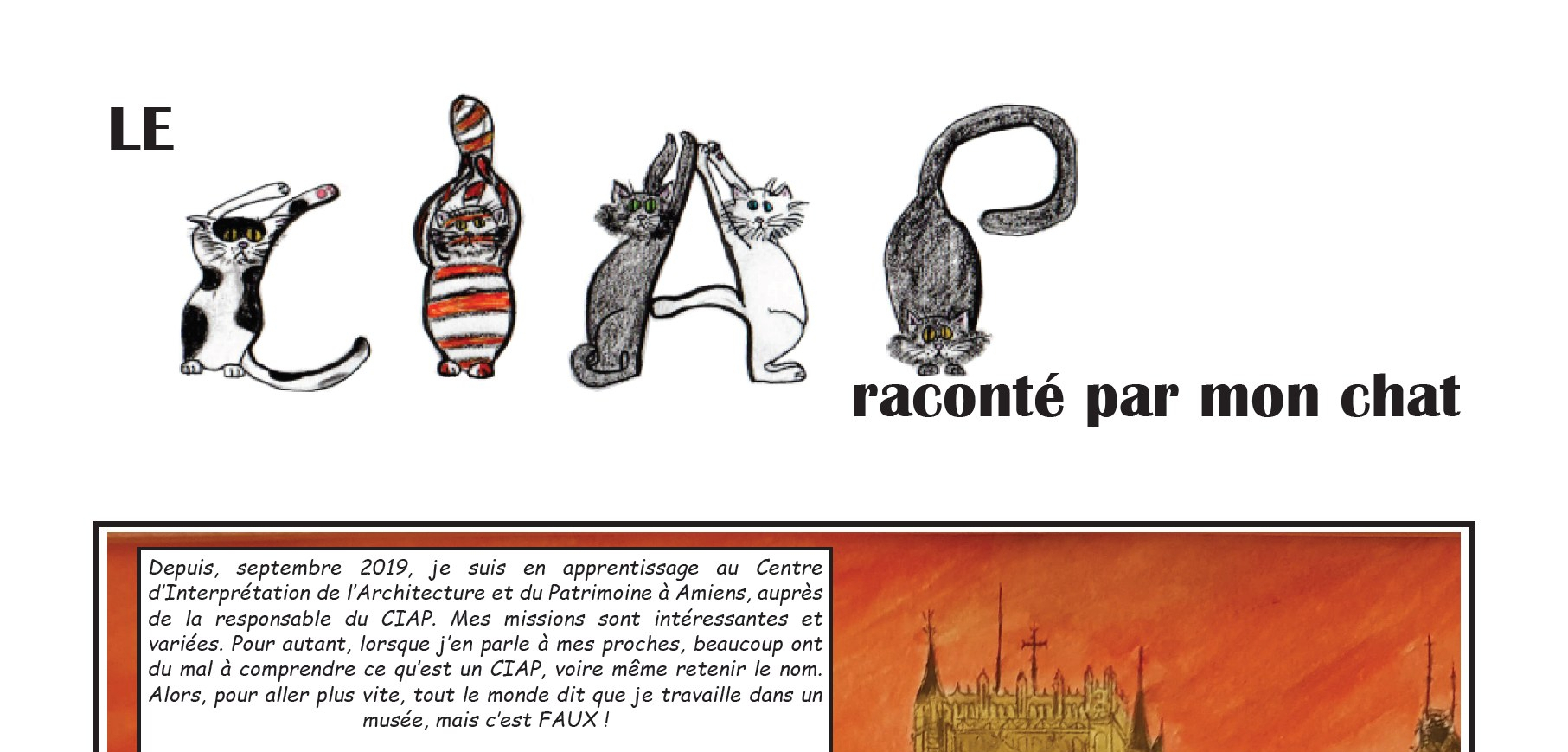 LE CIAP raconté par mon chat

Depuis, septembre 2019, je suis en apprentissage au Centre d'Interprétation de l'Architecture et du Patrimoine à Amiens, auprès de la responsable du CIAP. Mes missions sont intéressantes et variées. Pour autant, lorsque j'en parle à mes proches, beaucoup ont du mal à comprendre ce qu'est un CIAP, voire même retenir le nom. Alors, pour aller plus vite, tout le monde dit que je travaille dans un musée, mais c'est FAUX !